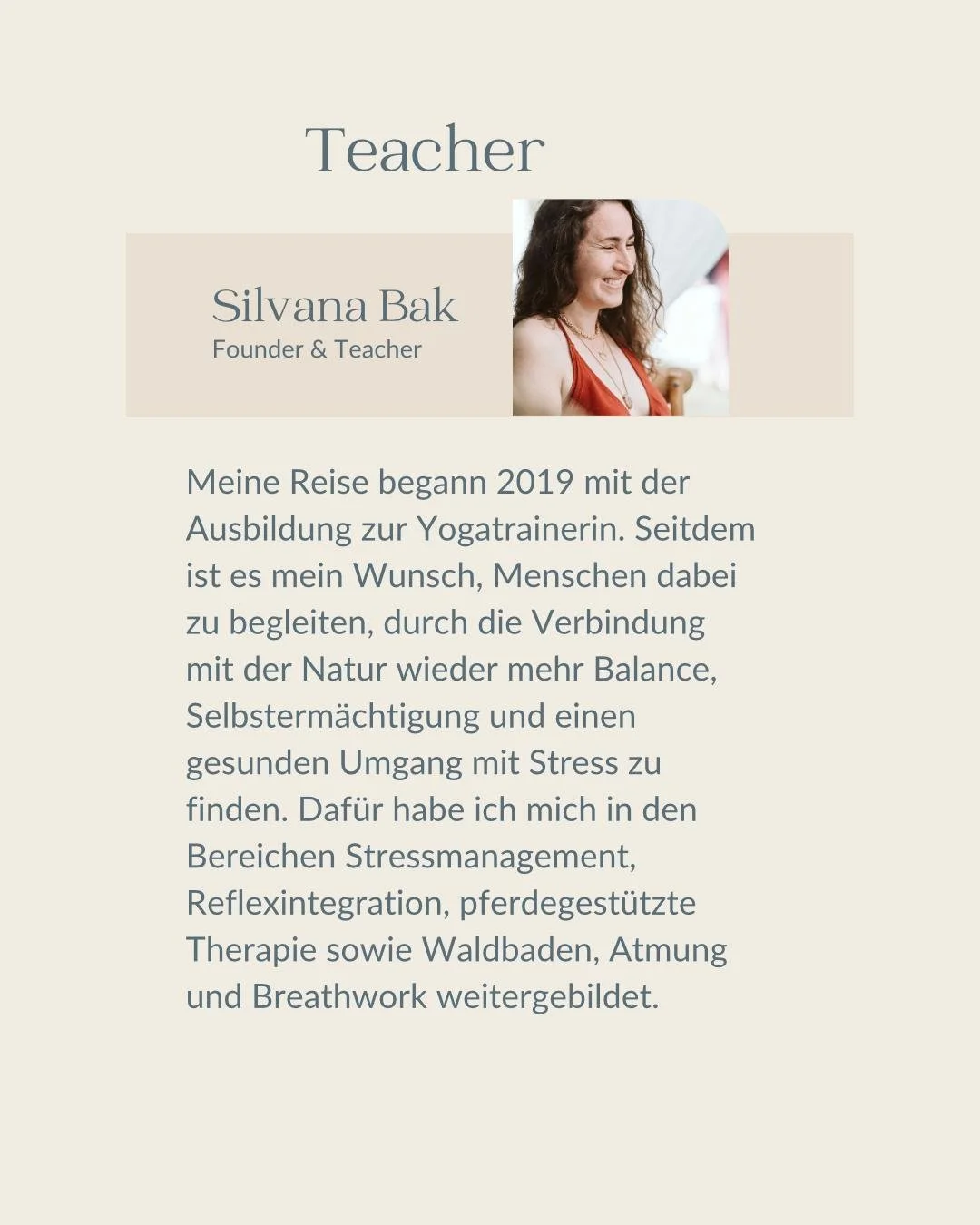 Teacher

Silvana Bak
Founder & Teacher

Meine Reise begann 2019 mit der Ausbildung zur Yogatrainerin. Seitdem ist es mein Wunsch, Menschen dabei zu begleiten, durch die Verbindung mit der Natur wieder mehr Balance, Selbstermächtigung und einen gesunden Umgang mit Stress zu finden. Dafür habe ich mich in den Bereichen Stressmanagement, Reflexintegration, pferdegestützte Therapie sowie Waldbaden, Atmung und Breathwork weitergebildet.